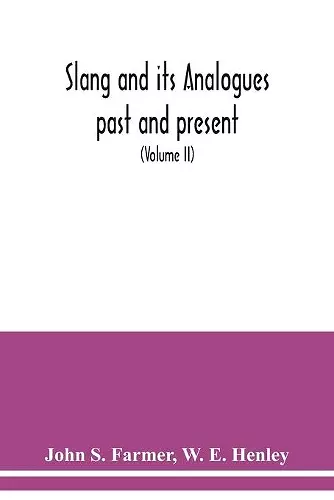 Slang and its Analogues past and present

(Volume II)

John S. Farmer, W. E. Henley